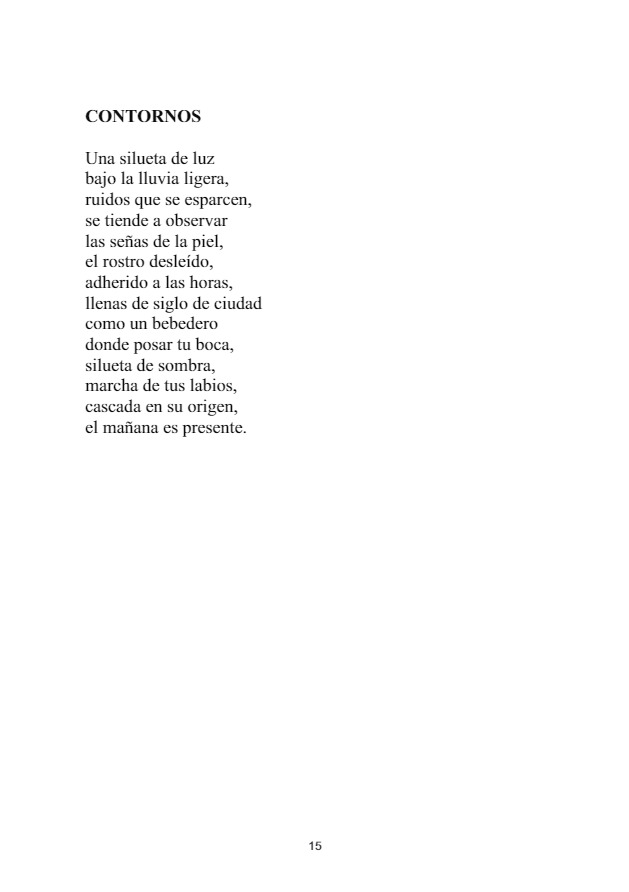 CONTORNOS

Una silueta de luz
bajo la lluvia ligera,
ruidos que se esparcen,
se tiende a observar
las señas de la piel,
el rostro desleído,
adherido a las horas,
llenas de siglo de ciudad
como un bebedero
donde posar tu boca,
silueta de sombra,
marcha de tus labios,
cascada en su origen,
el mañana es presente.

15